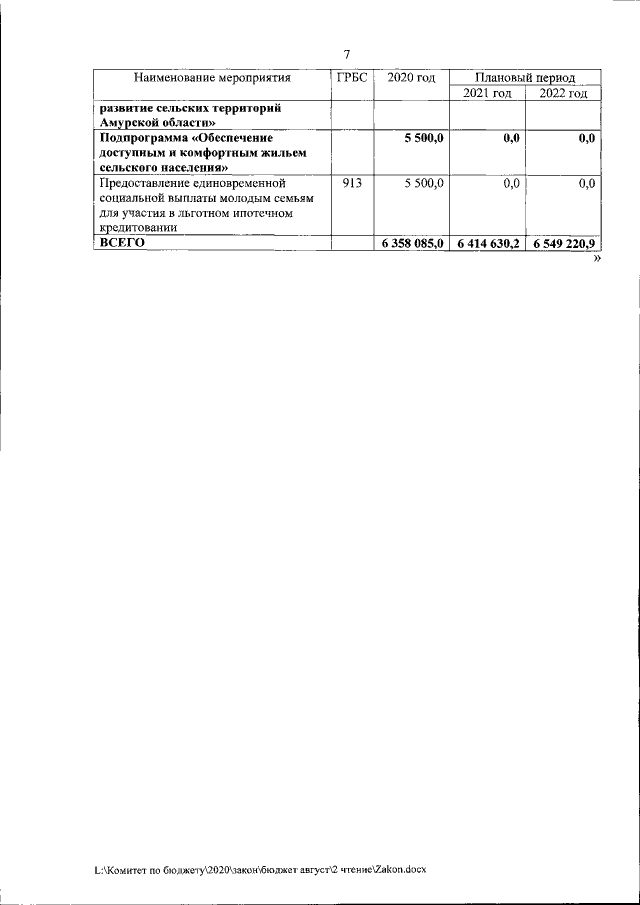 7

| Наименование мероприятия | ГРБС | 2020 год | Плановый период | |
|---|---|---|---|---|
| | | | 2021 год | 2022 год |
| развитие сельских территорий Амурской области» | | | | |
| Подпрограмма «Обеспечение доступным и комфортным жильем сельского населения» | | 5 500,0 | 0,0 | 0,0 |
| Предоставление единовременной социальной выплаты молодым семьям для участия в льготном ипотечном кредитовании | 913 | 5 500,0 | 0,0 | 0,0 |
| ВСЕГО | | 6 358 085,0 | 6 414 630,2 | 6 549 220,9 |

»

L:\Комитет по бюджету\2020\закон\бюджет август\2 чтение\Zakon.docx